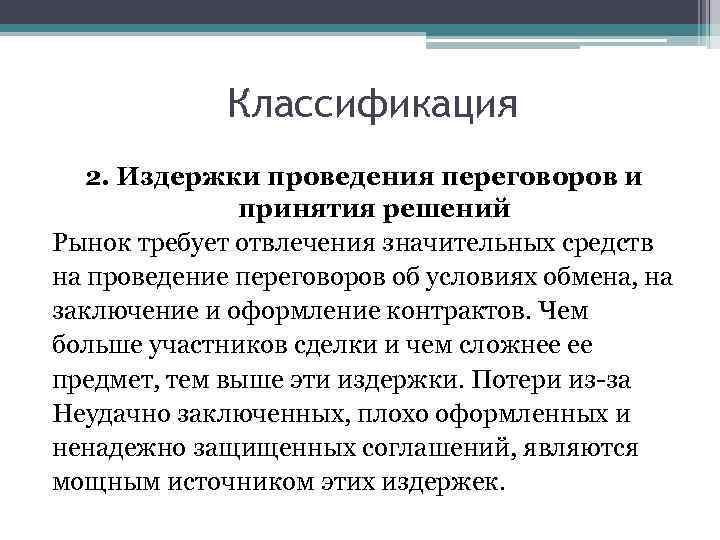 Классификация

2. Издержки проведения переговоров и принятия решений

Рынок требует отвлечения значительных средств на проведение переговоров об условиях обмена, на заключение и оформление контрактов. Чем больше участников сделки и чем сложнее ее предмет, тем выше эти издержки. Потери из-за Неудачно заключенных, плохо оформленных и ненадежно защищенных соглашений, являются мощным источником этих издержек.